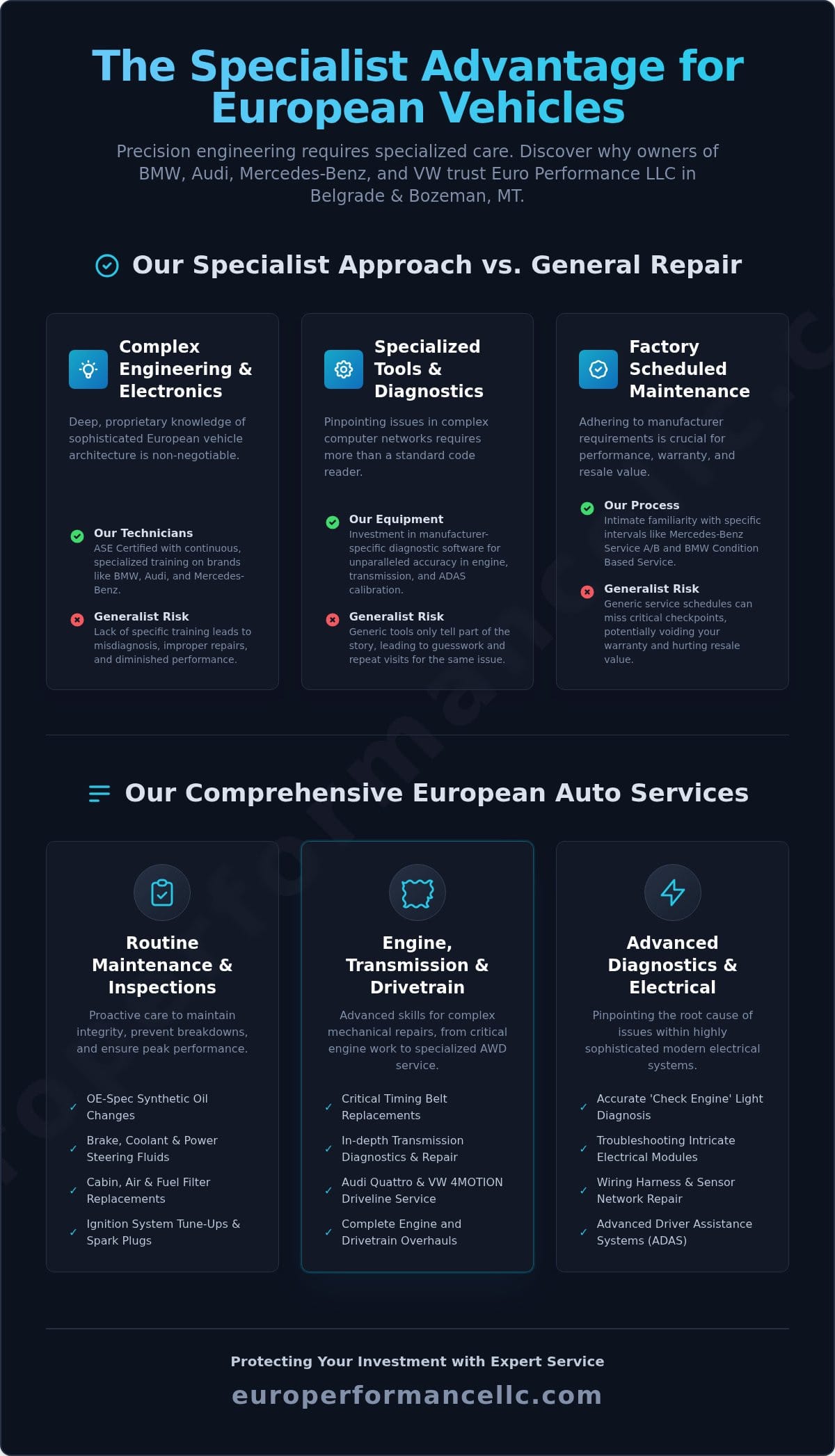 The Specialist Advantage for European Vehicles

Precision engineering requires specialized care. Discover why owners of BMW, Audi, Mercedes-Benz, and VW trust Euro Performance LLC in Belgrade & Bozeman, MT.

Our Specialist Approach vs. General Repair

Complex Engineering & Electronics

Deep, proprietary knowledge of sophisticated European vehicle architecture is non-negotiable.

Our Technicians
ASE Certified with continuous, specialized training on brands like BMW, Audi, and Mercedes-Benz.

Generalist Risk
Lack of specific training leads to misdiagnosis, improper repairs, and diminished performance.

Specialized Tools & Diagnostics

Pinpointing issues in complex computer networks requires more than a standard code reader.

Our Equipment
Investment in manufacturer-specific diagnostic software for unparalleled accuracy in engine, transmission, and ADAS calibration.

Generalist Risk
Generic tools only tell part of the story, leading to guesswork and repeat visits for the same issue.

Factory Scheduled Maintenance

Adhering to manufacturer requirements is crucial for performance, warranty, and resale value.

Our Process
Intimate familiarity with specific intervals like Mercedes-Benz Service A/B and BMW Condition Based Service.

Generalist Risk
Generic service schedules can miss critical checkpoints, potentially voiding your warranty and hurting resale value.

Our Comprehensive European Auto Services

Routine Maintenance & Inspections

Proactive care to maintain integrity, prevent breakdowns, and ensure peak performance.

✓ OE-Spec Synthetic Oil Changes
✓ Brake, Coolant & Power Steering Fluids
✓ Cabin, Air & Fuel Filter Replacements
✓ Ignition System Tune-Ups & Spark Plugs

Engine, Transmission & Drivetrain

Advanced skills for complex mechanical repairs, from critical engine work to specialized AWD service.

✓ Critical Timing Belt Replacements
✓ In-depth Transmission Diagnostics & Repair
✓ Audi Quattro & VW 4MOTION Driveline Service
✓ Complete Engine and Drivetrain Overhauls

Advanced Diagnostics & Electrical

Pinpointing the root cause of issues within highly sophisticated modern electrical systems.

✓ Accurate 'Check Engine' Light Diagnosis
✓ Troubleshooting Intricate Electrical Modules
✓ Wiring Harness & Sensor Network Repair
✓ Advanced Driver Assistance Systems (ADAS)

Protecting Your Investment with Expert Service

europerformancellc.com